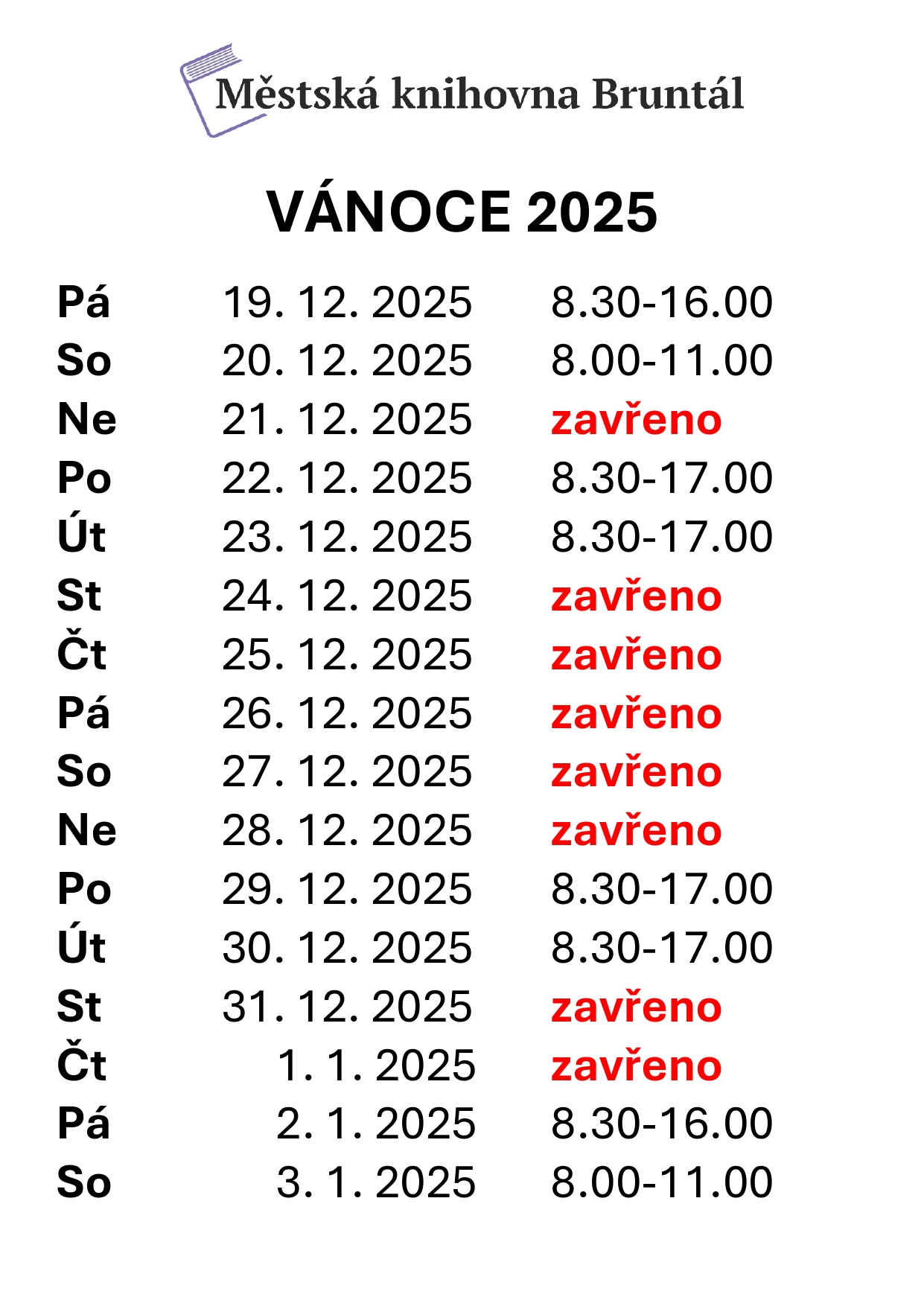 Městská knihovna Bruntál

VÁNOCE 2025

| | | |
|---|---|---|
| Pá | 19. 12. 2025 | 8.30-16.00 |
| So | 20. 12. 2025 | 8.00-11.00 |
| Ne | 21. 12. 2025 | zavřeno |
| Po | 22. 12. 2025 | 8.30-17.00 |
| Út | 23. 12. 2025 | 8.30-17.00 |
| St | 24. 12. 2025 | zavřeno |
| Čt | 25. 12. 2025 | zavřeno |
| Pá | 26. 12. 2025 | zavřeno |
| So | 27. 12. 2025 | zavřeno |
| Ne | 28. 12. 2025 | zavřeno |
| Po | 29. 12. 2025 | 8.30-17.00 |
| Út | 30. 12. 2025 | 8.30-17.00 |
| St | 31. 12. 2025 | zavřeno |
| Čt | 1. 1. 2025 | zavřeno |
| Pá | 2. 1. 2025 | 8.30-16.00 |
| So | 3. 1. 2025 | 8.00-11.00 |